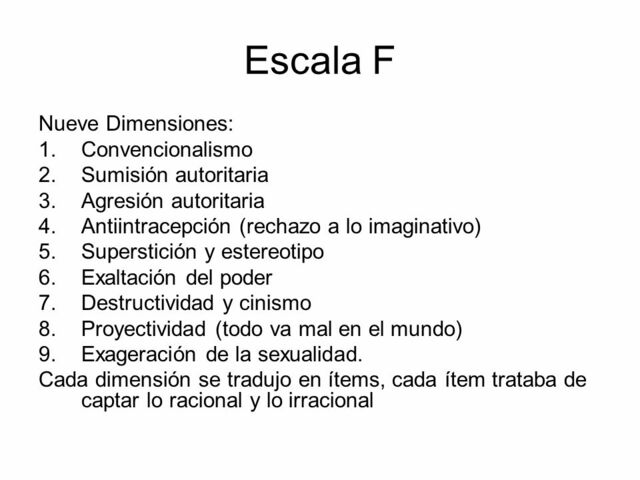 Escala F

Nueve Dimensiones:
1. Convencionalismo
2. Sumisión autoritaria
3. Agresión autoritaria
4. Antiintracepción (rechazo a lo imaginativo)
5. Superstición y estereotipo
6. Exaltación del poder
7. Destructividad y cinismo
8. Proyectividad (todo va mal en el mundo)
9. Exageración de la sexualidad.
Cada dimensión se tradujo en ítems, cada ítem trataba de captar lo racional y lo irracional